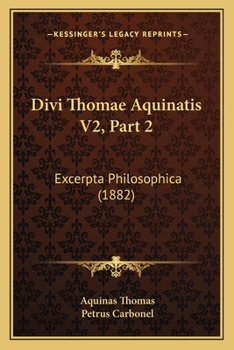 —KESSINGER'S LEGACY REPRINTS—

Divi Thomae Aquinatis V2, Part 2

Excerpta Philosophica (1882)

Aquinas Thomas
Petrus Carbonel